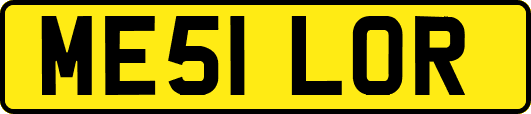 ME51 LOR